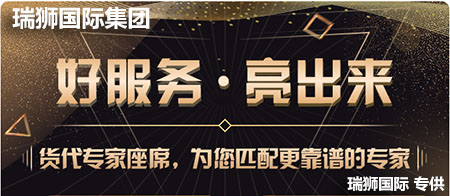 瑞狮国际集团

好服务·亮出来

货代专家座席，为您匹配更靠谱的专家

瑞狮国际 专供